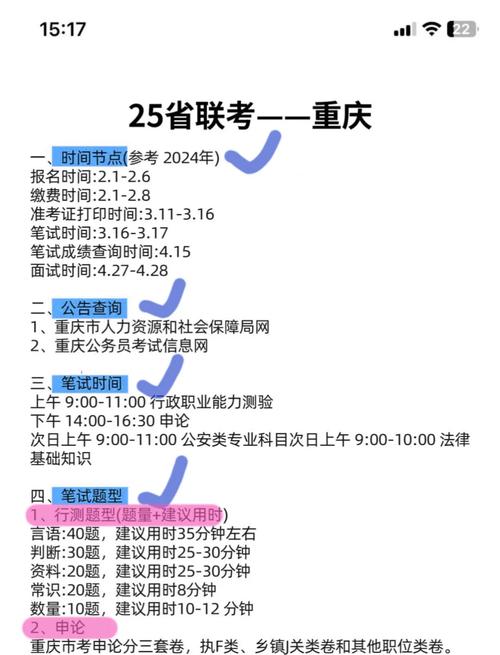 15:17

22

25省联考——重庆

一、时间节点(参考 2024年)
报名时间:2.1-2.6
缴费时间:2.1-2.8
准考证打印时间:3.11-3.16
笔试时间:3.16-3.17
笔试成绩查询时间:4.15
面试时间:4.27-4.28

二、公告查询
1、重庆市人力资源和社会保障局网
2、重庆公务员考试信息网

三、笔试时间
上午 9:00-11:00 行政职业能力测验
下午 14:00-16:30 申论
次日上午 9:00-11:00 公安类专业科目次日上午 9:00-10:00 法律基础知识

四、笔试题型
1、行测题型(题量+建议用时)
言语:40题,建议用时35分钟左右
判断:30题,建议用时25-30分钟
资料:20题,建议用时25-30分钟
常识:20题,建议用时8分钟
数量:10题,建议用时10-12 分钟
2、申论
重庆市考申论分三套卷,执F类、乡镇J关类卷和其他职位类卷。